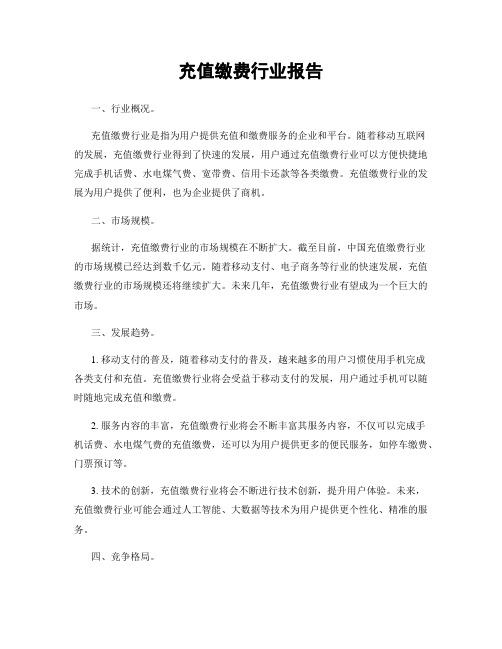 充值缴费行业报告

一、行业概况。

充值缴费行业是指为用户提供充值和缴费服务的企业和平台。随着移动互联网的发展，充值缴费行业得到了快速的发展，用户通过充值缴费行业可以方便快捷地完成手机话费、水电煤气费、宽带费、信用卡还款等各类缴费。充值缴费行业的发展为用户提供了便利，也为企业提供了商机。

二、市场规模。

据统计，充值缴费行业的市场规模在不断扩大。截至目前，中国充值缴费行业的市场规模已经达到数千亿元。随着移动支付、电子商务等行业的快速发展，充值缴费行业的市场规模还将继续扩大。未来几年，充值缴费行业有望成为一个巨大的市场。

三、发展趋势。

1. 移动支付的普及，随着移动支付的普及，越来越多的用户习惯使用手机完成各类支付和充值。充值缴费行业将会受益于移动支付的发展，用户通过手机可以随时随地完成充值和缴费。

2. 服务内容的丰富，充值缴费行业将会不断丰富其服务内容，不仅可以完成手机话费、水电煤气费的充值缴费，还可以为用户提供更多的便民服务，如停车缴费、门票预订等。

3. 技术的创新，充值缴费行业将会不断进行技术创新，提升用户体验。未来，充值缴费行业可能会通过人工智能、大数据等技术为用户提供更个性化、精准的服务。

四、竞争格局。